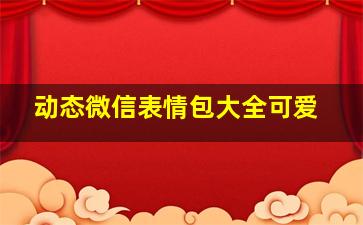 动态微信表情包大全可爱